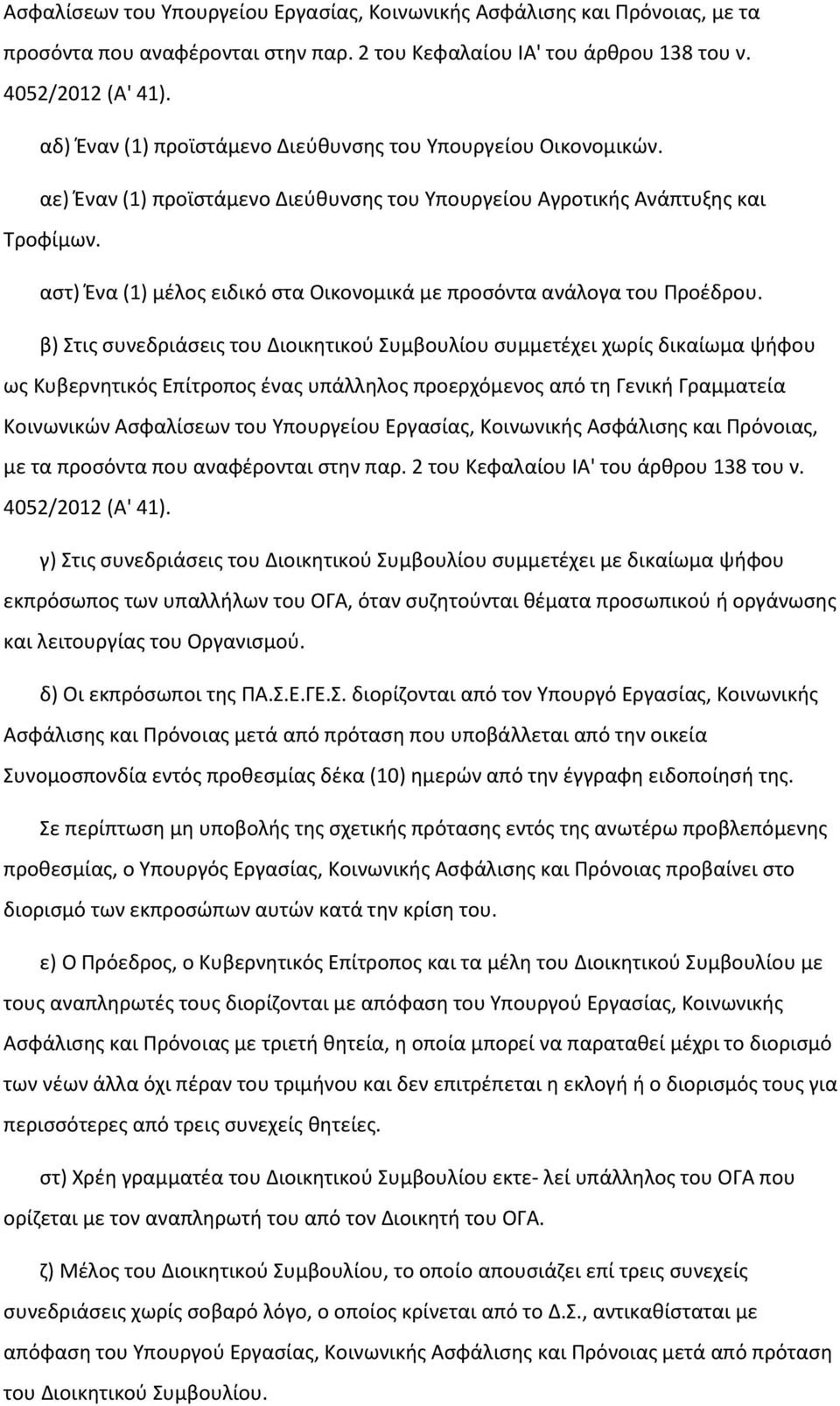 Ασφαλίσεων του Υπουργείου Εργασίας, Κοινωνικής Ασφάλισης και Πρόνοιας, με τα προσόντα που αναφέρονται στην παρ. 2 του Κεφαλαίου ΙΑ' του άρθρου 138 του ν. 4052/2012 (Α' 41).

αδ) Έναν (1) προϊστάμενο Διεύθυνσης του Υπουργείου Οικονομικών.

αε) Έναν (1) προϊστάμενο Διεύθυνσης του Υπουργείου Αγροτικής Ανάπτυξης και Τροφίμων.

αστ) Ένα (1) μέλος ειδικό στα Οικονομικά με προσόντα ανάλογα του Προέδρου.

β) Στις συνεδριάσεις του Διοικητικού Συμβουλίου συμμετέχει χωρίς δικαίωμα ψήφου ως Κυβερνητικός Επίτροπος ένας υπάλληλος προερχόμενος από τη Γενική Γραμματεία Κοινωνικών Ασφαλίσεων του Υπουργείου Εργασίας, Κοινωνικής Ασφάλισης και Πρόνοιας, με τα προσόντα που αναφέρονται στην παρ. 2 του Κεφαλαίου ΙΑ' του άρθρου 138 του ν. 4052/2012 (Α' 41).

γ) Στις συνεδριάσεις του Διοικητικού Συμβουλίου συμμετέχει με δικαίωμα ψήφου εκπρόσωπος των υπαλλήλων του ΟΓΑ, όταν συζητούνται θέματα προσωπικού ή οργάνωσης και λειτουργίας του Οργανισμού.

δ) Οι εκπρόσωποι της ΠΑ.Σ.Ε.ΓΕ.Σ. διορίζονται από τον Υπουργό Εργασίας, Κοινωνικής Ασφάλισης και Πρόνοιας μετά από πρόταση που υποβάλλεται από την οικεία Συνομοσπονδία εντός προθεσμίας δέκα (10) ημερών από την έγγραφη ειδοποίησή της.

Σε περίπτωση μη υποβολής της σχετικής πρότασης εντός της ανωτέρω προβλεπόμενης προθεσμίας, ο Υπουργός Εργασίας, Κοινωνικής Ασφάλισης και Πρόνοιας προβαίνει στο διορισμό των εκπροσώπων αυτών κατά την κρίση του.

ε) Ο Πρόεδρος, ο Κυβερνητικός Επίτροπος και τα μέλη του Διοικητικού Συμβουλίου με τους αναπληρωτές τους διορίζονται με απόφαση του Υπουργού Εργασίας, Κοινωνικής Ασφάλισης και Πρόνοιας με τριετή θητεία, η οποία μπορεί να παραταθεί μέχρι το διορισμό των νέων άλλα όχι πέραν του τριμήνου και δεν επιτρέπεται η εκλογή ή ο διορισμός τους για περισσότερες από τρεις συνεχείς θητείες.

στ) Χρέη γραμματέα του Διοικητικού Συμβουλίου εκτε- λεί υπάλληλος του ΟΓΑ που ορίζεται με τον αναπληρωτή του από τον Διοικητή του ΟΓΑ.

ζ) Μέλος του Διοικητικού Συμβουλίου, το οποίο απουσιάζει επί τρεις συνεχείς συνεδριάσεις χωρίς σοβαρό λόγο, ο οποίος κρίνεται από το Δ.Σ., αντικαθίσταται με απόφαση του Υπουργού Εργασίας, Κοινωνικής Ασφάλισης και Πρόνοιας μετά από πρόταση του Διοικητικού Συμβουλίου.